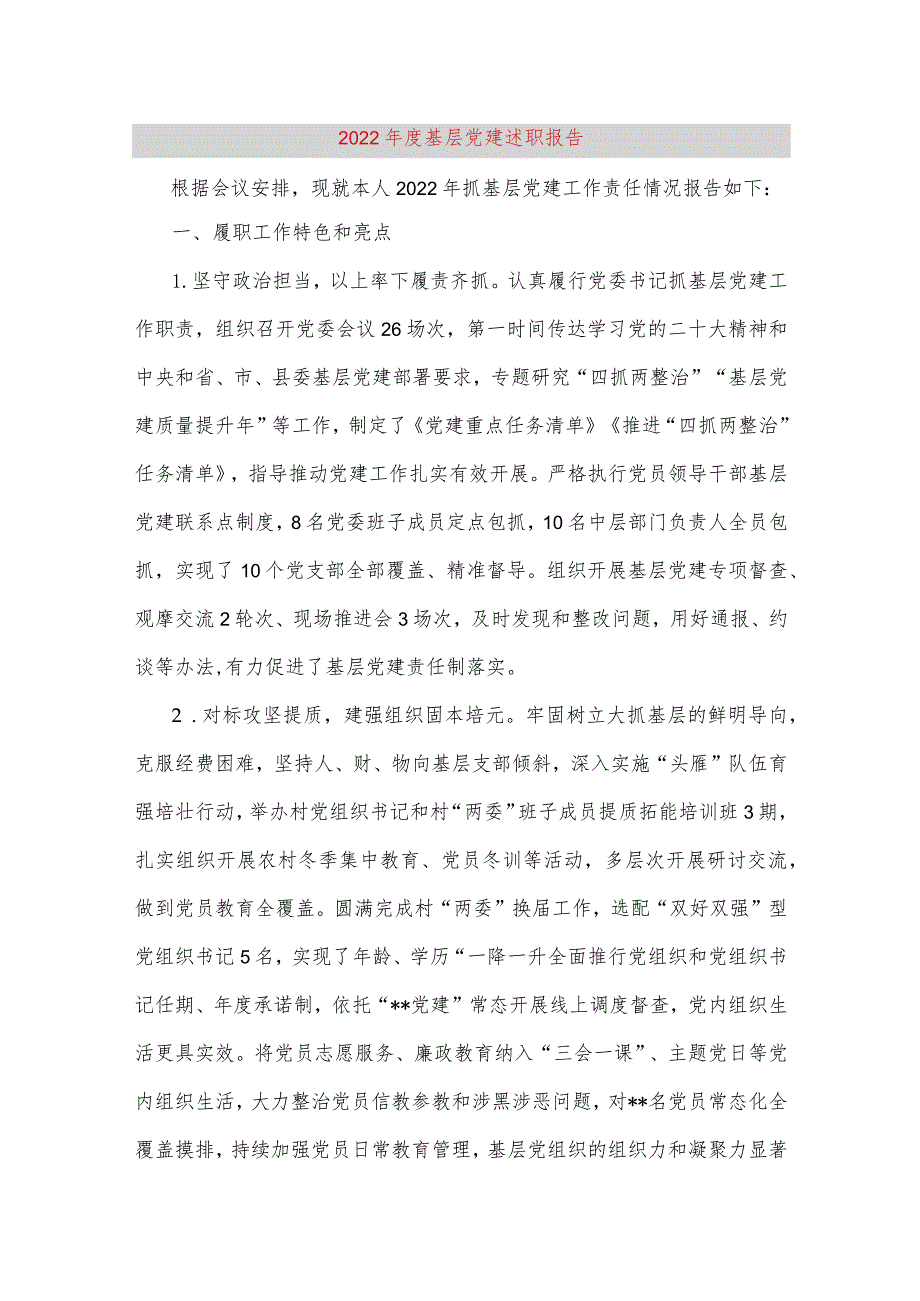 2022年度基层党建述职报告

根据会议安排，现就本人2022年抓基层党建工作责任情况报告如下：

一、履职工作特色和亮点

1.坚守政治担当，以上率下履责齐抓。认真履行党委书记抓基层党建工作职责，组织召开党委会议26场次，第一时间传达学习党的二十大精神和中央和省、市、县委基层党建部署要求，专题研究“四抓两整治”“基层党建质量提升年”等工作，制定了《党建重点任务清单》《推进“四抓两整治”任务清单》，指导推动党建工作扎实有效开展。严格执行党员领导干部基层党建联系点制度，8名党委班子成员定点包抓，10名中层部门负责人全员包抓，实现了10个党支部全部覆盖、精准督导。组织开展基层党建专项督查、观摩交流2轮次、现场推进会3场次，及时发现和整改问题，用好通报、约谈等办法,有力促进了基层党建责任制落实。

2．对标攻坚提质，建强组织固本培元。牢固树立大抓基层的鲜明导向，克服经费困难，坚持人、财、物向基层支部倾斜，深入实施“头雁”队伍育强培壮行动，举办村党组织书记和村“两委”班子成员提质拓能培训班3期，扎实组织开展农村冬季集中教育、党员冬训等活动，多层次开展研讨交流，做到党员教育全覆盖。圆满完成村“两委”换届工作，选配“双好双强”型党组织书记5名，实现了年龄、学历“一降一升全面推行党组织和党组织书记任期、年度承诺制，依托“**党建”常态开展线上调度督查，党内组织生活更具实效。将党员志愿服务、廉政教育纳入“三会一课”、主题党日等党内组织生活，大力整治党员信教参教和涉黑涉恶问题，对**名党员常态化全覆盖摸排，持续加强党员日常教育管理，基层党组织的组织力和凝聚力显著